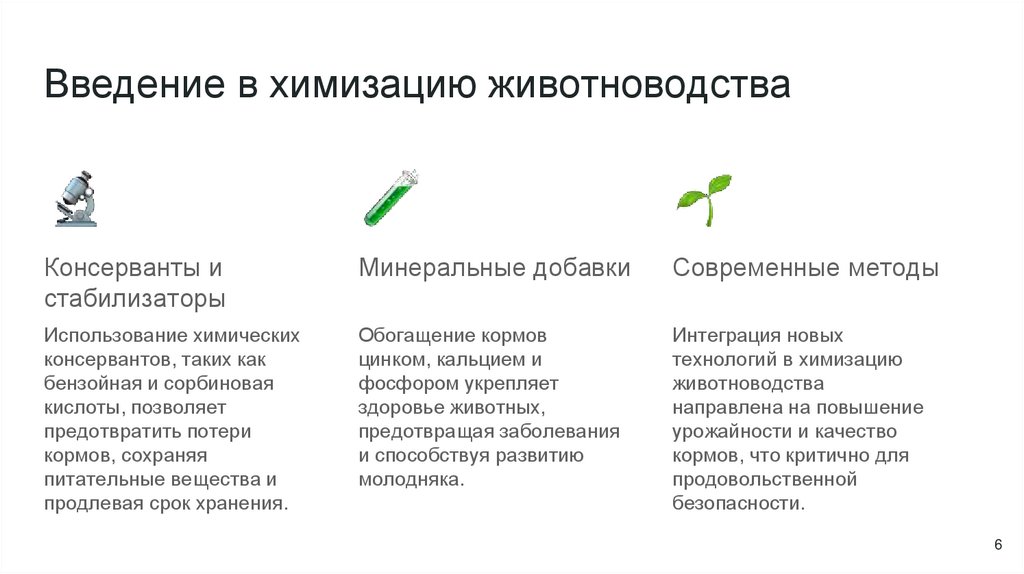 Введение в химизацию животноводства

Консерванты и стабилизаторы

Использование химических консервантов, таких как бензойная и сорбиновая кислоты, позволяет предотвратить потери кормов, сохраняя питательные вещества и продлевая срок хранения.

Минеральные добавки

Обогащение кормов цинком, кальцием и фосфором укрепляет здоровье животных, предотвращая заболевания и способствуя развитию молодняка.

Современные методы

Интеграция новых технологий в химизацию животноводства направлена на повышение урожайности и качество кормов, что критично для продовольственной безопасности.

6